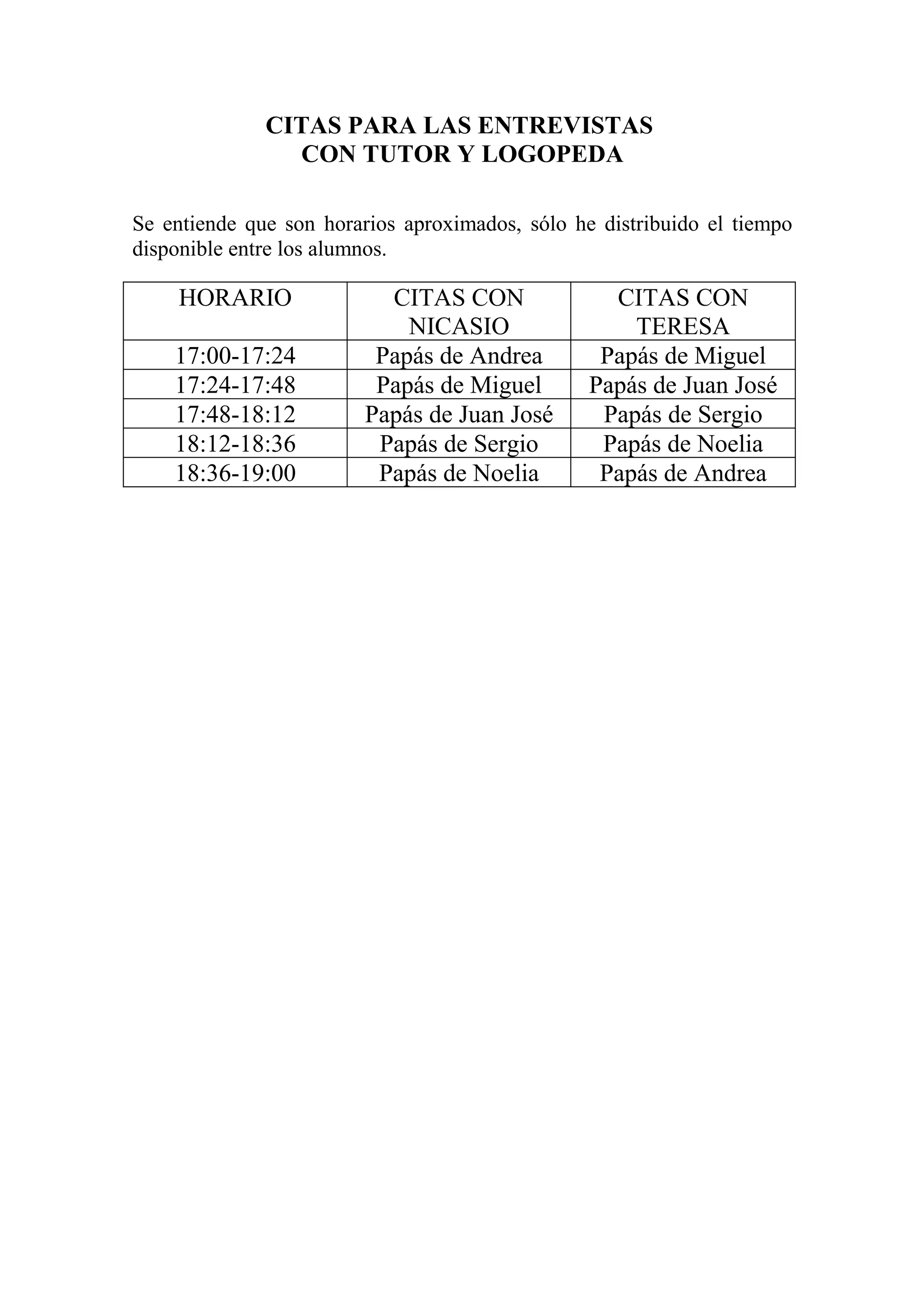 CITAS PARA LAS ENTREVISTAS
CON TUTOR Y LOGOPEDA

Se entiende que son horarios aproximados, sólo he distribuido el tiempo disponible entre los alumnos.

| HORARIO | CITAS CON NICASIO | CITAS CON TERESA |
|---|---|---|
| 17:00-17:24 | Papás de Andrea | Papás de Miguel |
| 17:24-17:48 | Papás de Miguel | Papás de Juan José |
| 17:48-18:12 | Papás de Juan José | Papás de Sergio |
| 18:12-18:36 | Papás de Sergio | Papás de Noelia |
| 18:36-19:00 | Papás de Noelia | Papás de Andrea |